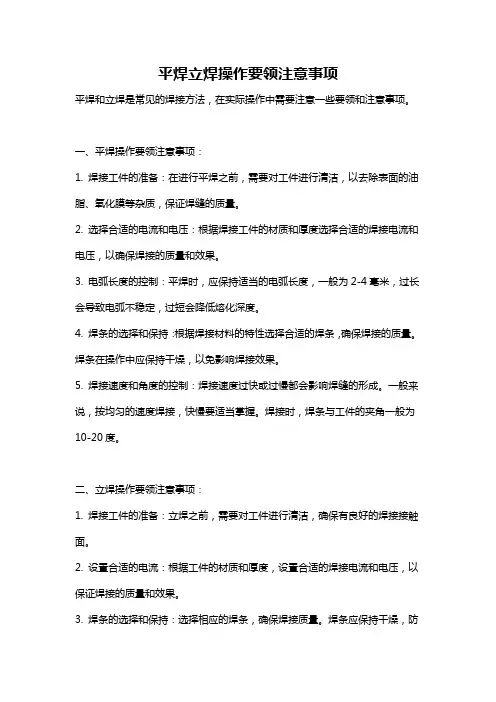 平焊立焊操作要领注意事项

平焊和立焊是常见的焊接方法，在实际操作中需要注意一些要领和注意事项。

一、平焊操作要领注意事项：

1. 焊接工件的准备：在进行平焊之前，需要对工件进行清洁，以去除表面的油脂、氧化膜等杂质，保证焊缝的质量。

2. 选择合适的电流和电压：根据焊接工件的材质和厚度选择合适的焊接电流和电压，以确保焊接的质量和效果。

3. 电弧长度的控制：平焊时，应保持适当的电弧长度，一般为 2-4 毫米，过长会导致电弧不稳定，过短会降低熔化深度。

4. 焊条的选择和保持：根据焊接材料的特性选择合适的焊条，确保焊接的质量。焊条在操作中应保持干燥，以免影响焊接效果。

5. 焊接速度和角度的控制：焊接速度过快或过慢都会影响焊缝的形成。一般来说，按均匀的速度焊接，快慢要适当掌握。焊接时，焊条与工件的夹角一般为 10-20 度。

二、立焊操作要领注意事项：

1. 焊接工件的准备：立焊之前，需要对工件进行清洁，确保有良好的焊接接触面。

2. 设置合适的电流：根据工件的材质和厚度，设置合适的焊接电流和电压，以保证焊接的质量和效果。

3. 焊条的选择和保持：选择相应的焊条，确保焊接质量。焊条应保持干燥，防